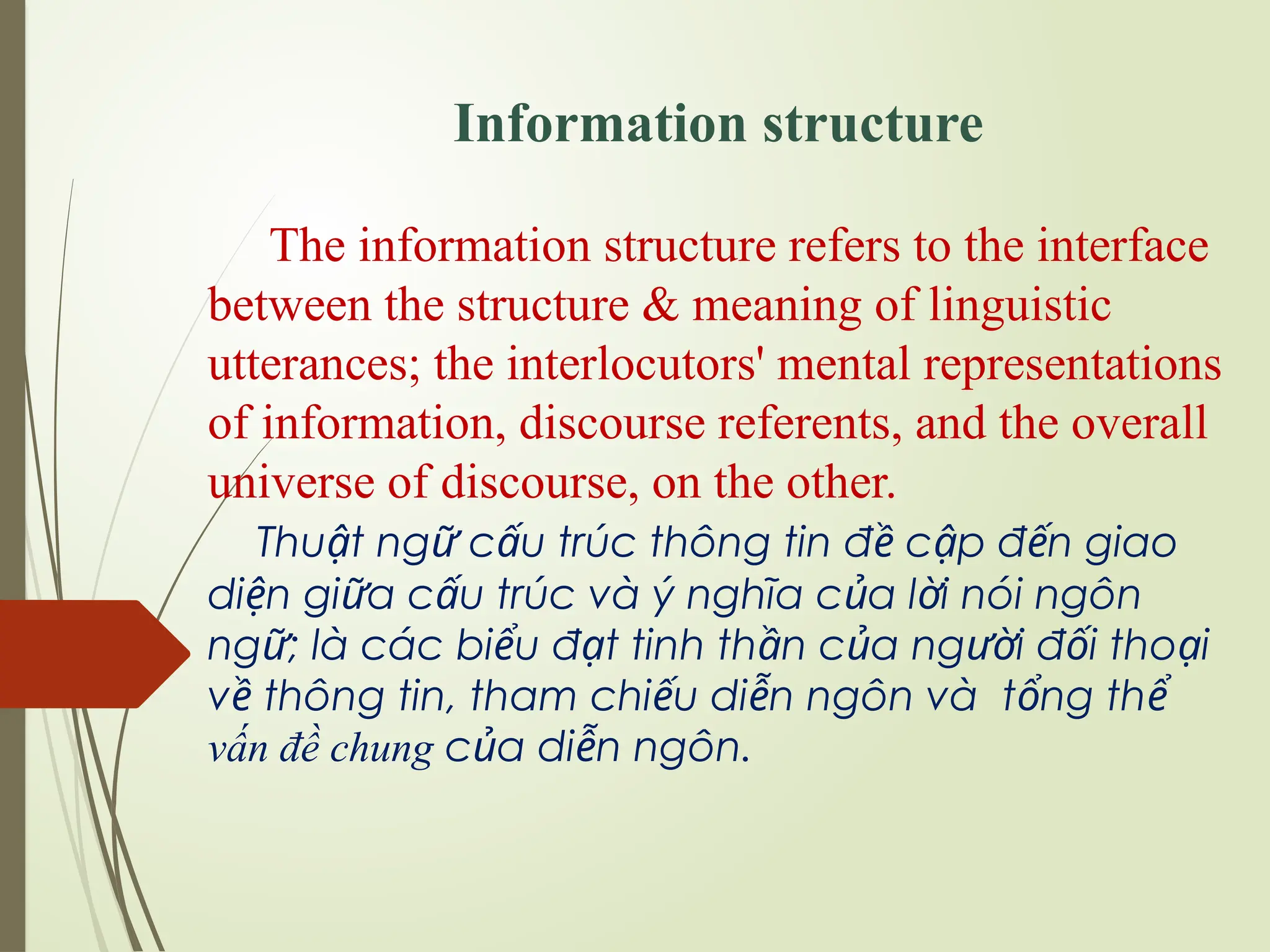 Information structure

The information structure refers to the interface between the structure & meaning of linguistic utterances; the interlocutors' mental representations of information, discourse referents, and the overall universe of discourse, on the other.

Thuật ngữ cấu trúc thông tin đề cập đến giao diện giữa cấu trúc và ý nghĩa của lời nói ngôn ngữ; là các biểu đạt tinh thần của người đối thoại về thông tin, tham chiếu diễn ngôn và  tổng thể vấn đề chung của diễn ngôn.